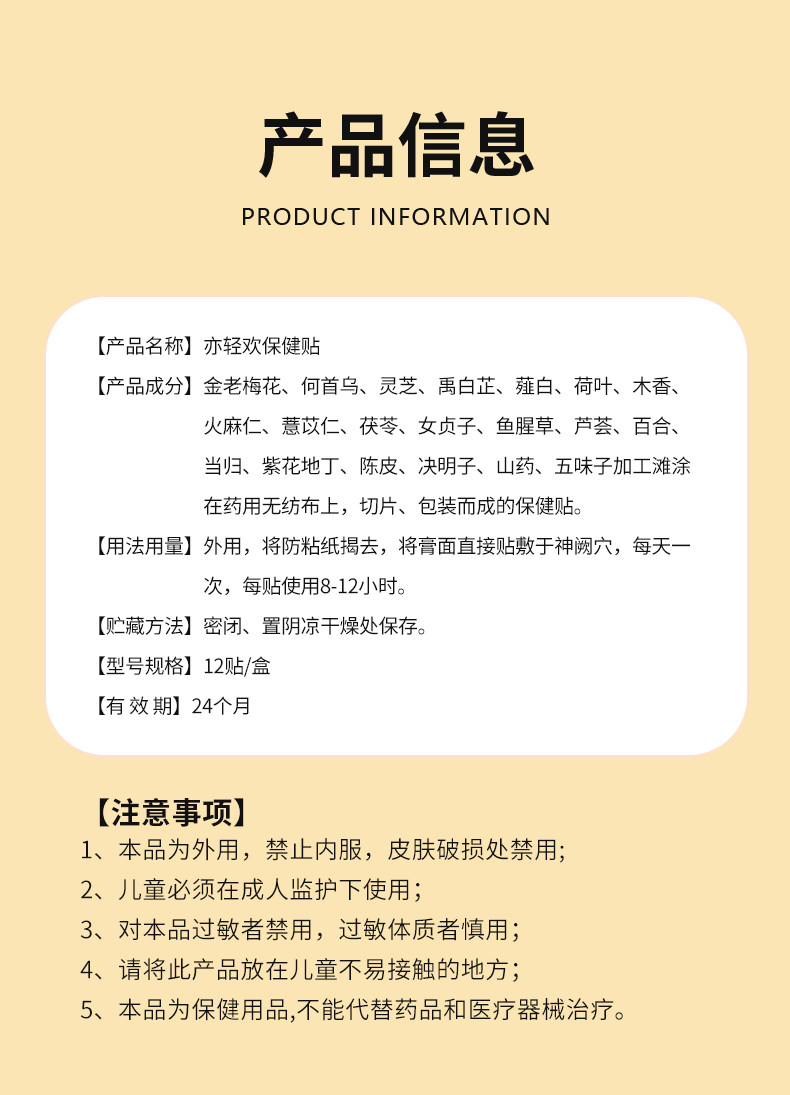 产品信息

PRODUCT INFORMATION

【产品名称】亦轻欢保健贴

【产品成分】金老梅花、何首乌、灵芝、禹白芷、薤白、荷叶、木香、火麻仁、薏苡仁、茯苓、女贞子、鱼腥草、芦荟、百合、当归、紫花地丁、陈皮、决明子、山药、五味子加工滩涂在药用无纺布上，切片、包装而成的保健贴。

【用法用量】外用，将防粘纸揭去，将膏面直接贴敷于神阙穴，每天一次，每贴使用8-12小时。

【贮藏方法】密闭、置阴凉干燥处保存。

【型号规格】12贴/盒

【有 效 期】24个月

【注意事项】

1、本品为外用，禁止内服，皮肤破损处禁用;

2、儿童必须在成人监护下使用；

3、对本品过敏者禁用，过敏体质者慎用；

4、请将此产品放在儿童不易接触的地方；

5、本品为保健用品,不能代替药品和医疗器械治疗。